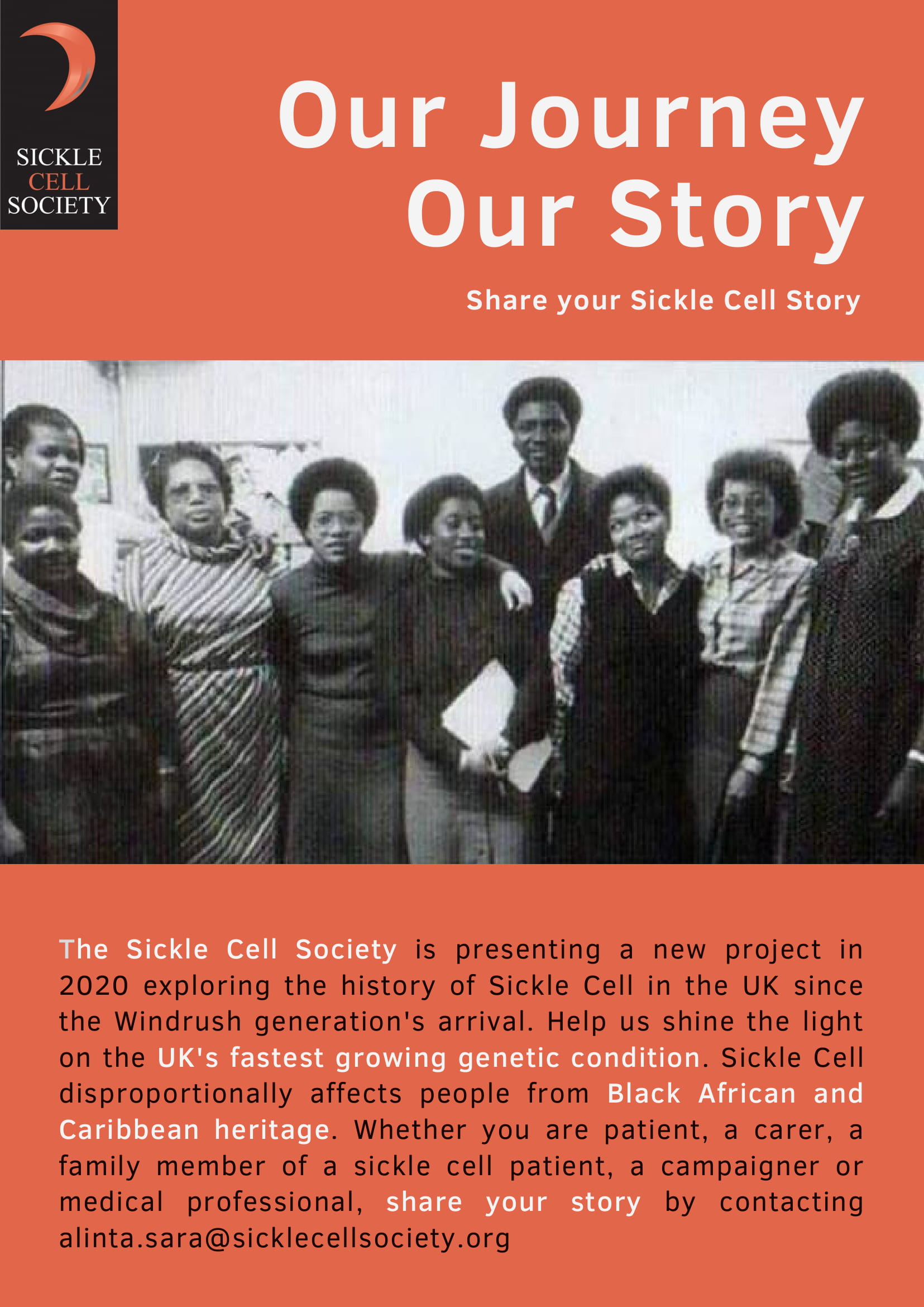 SICKLE
CELL
SOCIETY

Our Journey
Our Story

Share your Sickle Cell Story

The Sickle Cell Society is presenting a new project in 2020 exploring the history of Sickle Cell in the UK since the Windrush generation's arrival. Help us shine the light on the UK's fastest growing genetic condition. Sickle Cell disproportionally affects people from Black African and Caribbean heritage. Whether you are patient, a carer, a family member of a sickle cell patient, a campaigner or medical professional, share your story by contacting alinta.sara@sicklecellsociety.org